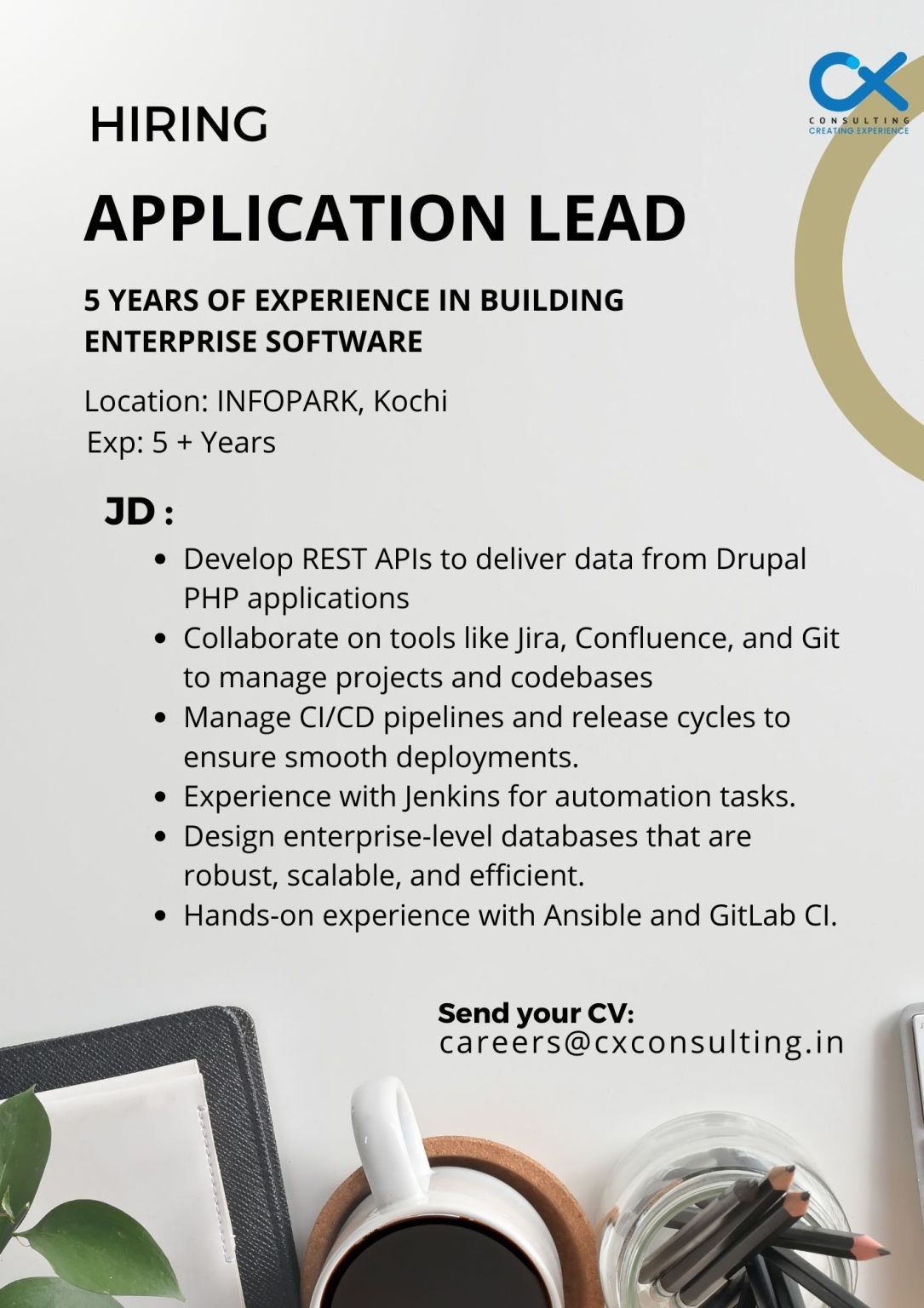 CX
CONSULTING
CREATING EXPERIENCE

HIRING

APPLICATION LEAD

5 YEARS OF EXPERIENCE IN BUILDING ENTERPRISE SOFTWARE

Location: INFOPARK, Kochi
Exp: 5 + Years

JD :

- Develop REST APIs to deliver data from Drupal PHP applications
- Collaborate on tools like Jira, Confluence, and Git to manage projects and codebases
- Manage CI/CD pipelines and release cycles to ensure smooth deployments.
- Experience with Jenkins for automation tasks.
- Design enterprise-level databases that are robust, scalable, and efficient.
- Hands-on experience with Ansible and GitLab CI.

Send your CV:
careers@cxconsulting.in